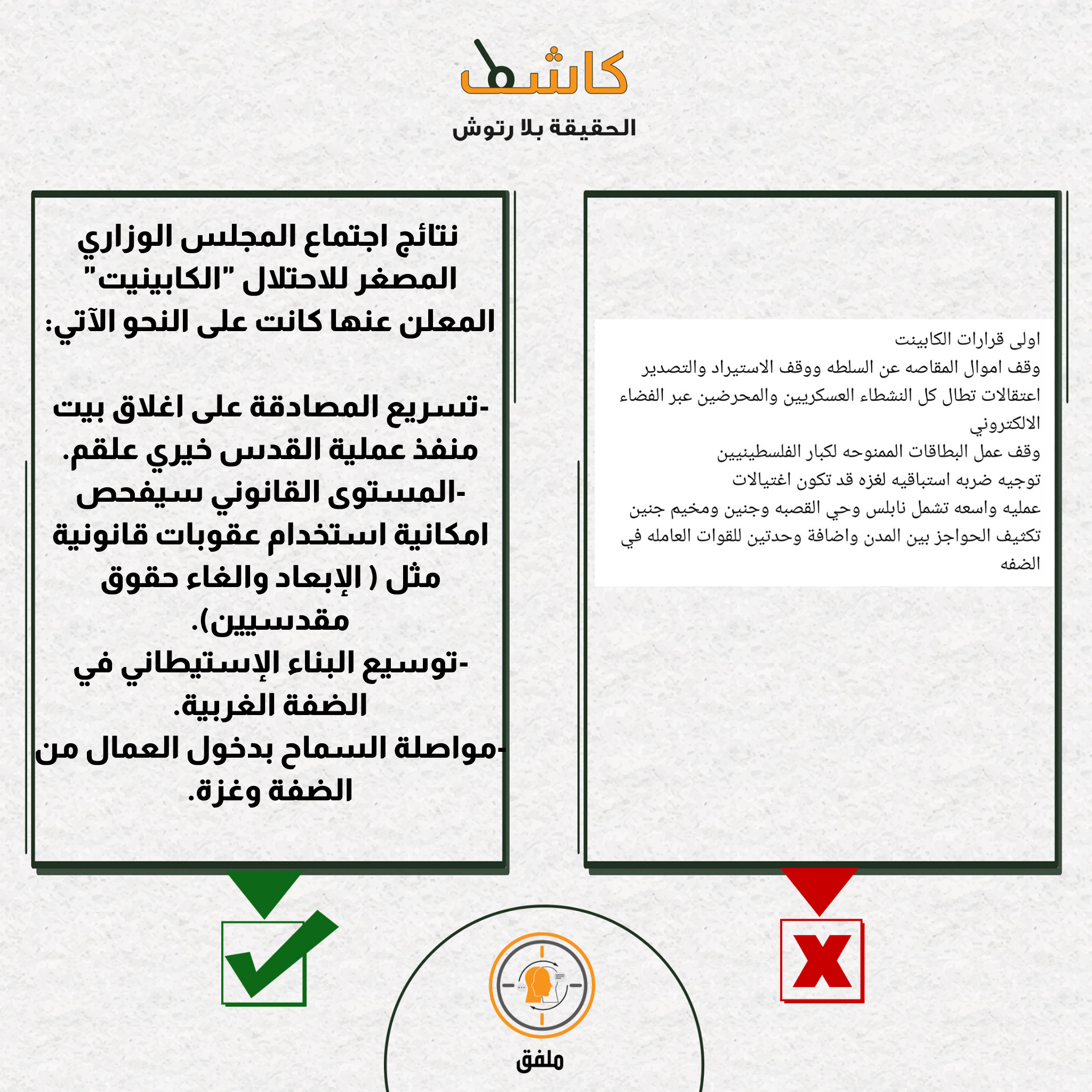 كاشف
الحقيقة بلا رتوش

اولى قرارات الكابينت
وقف اموال المقاصه عن السلطه ووقف الاستيراد والتصدير
اعتقالات تطال كل النشطاء العسكريين والمحرضين عبر الفضاء الالكتروني
وقف عمل البطاقات الممنوحه لكبار الفلسطينيين
توجيه ضربه استباقيه لغزه قد تكون اغتيالات
عمليه واسعه تشمل نابلس وحي القصبه وجنين ومخيم جنين
تكثيف الحواجز بين المدن واضافة وحدتين للقوات العامله في الضفه

نتائج اجتماع المجلس الوزاري المصغر للاحتلال "الكابينيت" المعلن عنها كانت على النحو الآتي:

-تسريع المصادقة على اغلاق بيت منفذ عملية القدس خيري علقم.
-المستوى القانوني سيفحص امكانية استخدام عقوبات قانونية مثل ( الإبعاد والغاء حقوق مقدسيين).
-توسيع البناء الإستيطاني في الضفة الغربية.
-مواصلة السماح بدخول العمال من الضفة وغزة.

ملفق